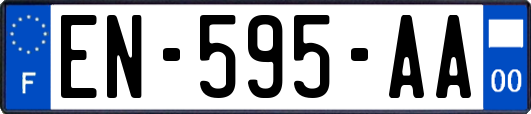 F

EN-595-AA

00